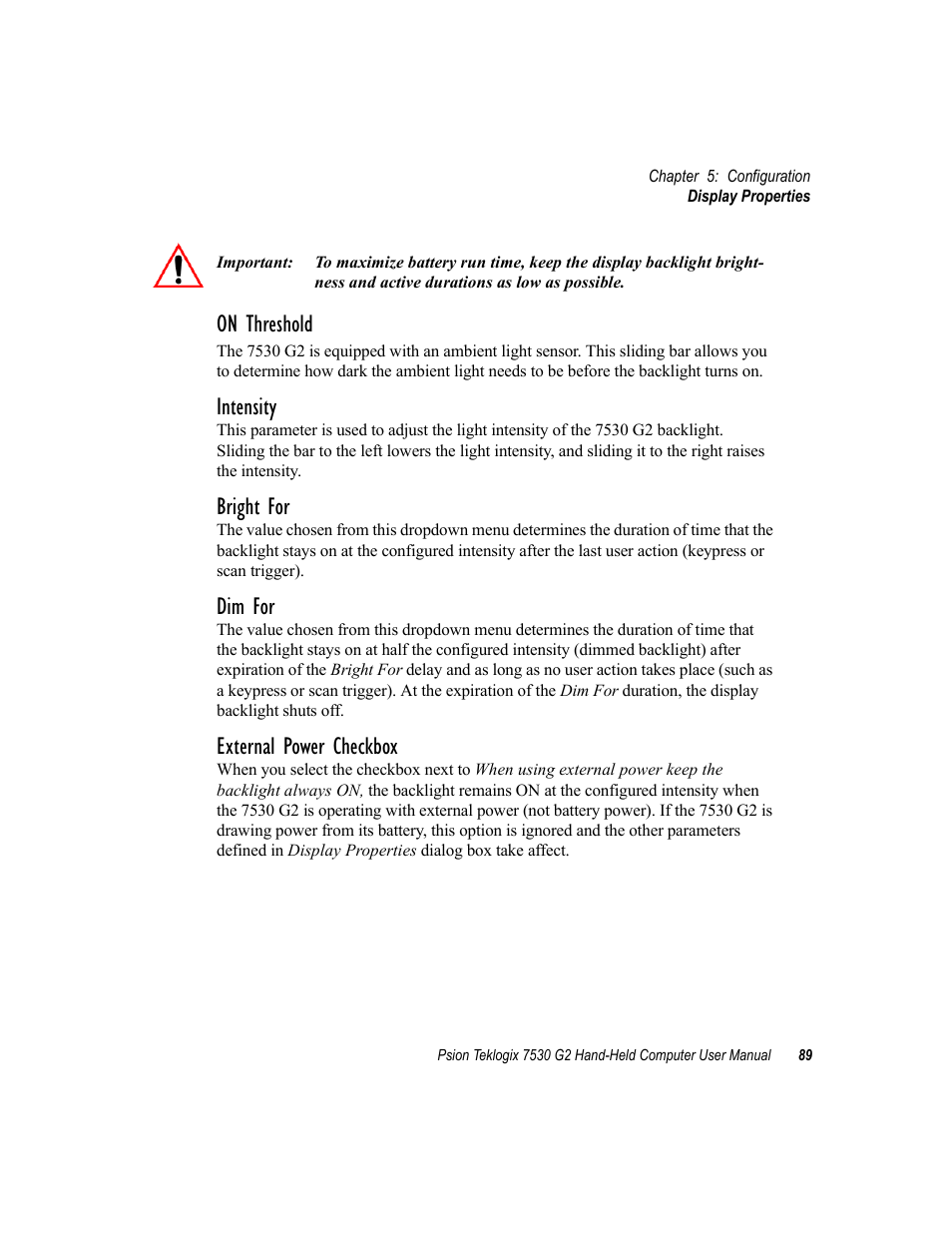 Chapter 5: Configuration
Display Properties

Important: To maximize battery run time, keep the display backlight brightness and active durations as low as possible.

ON Threshold
The 7530 G2 is equipped with an ambient light sensor. This sliding bar allows you to determine how dark the ambient light needs to be before the backlight turns on.

Intensity
This parameter is used to adjust the light intensity of the 7530 G2 backlight. Sliding the bar to the left lowers the light intensity, and sliding it to the right raises the intensity.

Bright For
The value chosen from this dropdown menu determines the duration of time that the backlight stays on at the configured intensity after the last user action (keypress or scan trigger).

Dim For
The value chosen from this dropdown menu determines the duration of time that the backlight stays on at half the configured intensity (dimmed backlight) after expiration of the Bright For delay and as long as no user action takes place (such as a keypress or scan trigger). At the expiration of the Dim For duration, the display backlight shuts off.

External Power Checkbox
When you select the checkbox next to When using external power keep the backlight always ON, the backlight remains ON at the configured intensity when the 7530 G2 is operating with external power (not battery power). If the 7530 G2 is drawing power from its battery, this option is ignored and the other parameters defined in Display Properties dialog box take affect.

Psion Teklogix 7530 G2 Hand-Held Computer User Manual 89